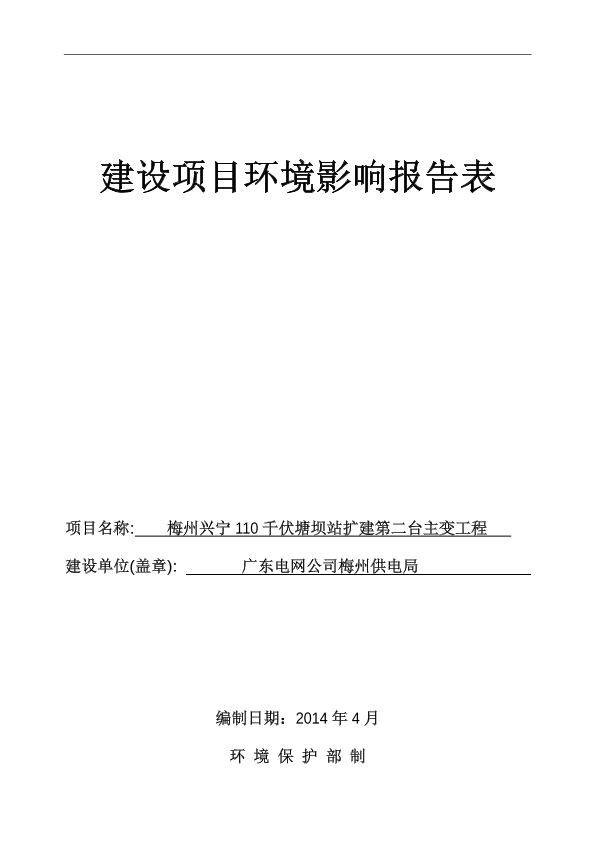 建设项目环境影响报告表

项目名称: 梅州兴宁 110 千伏塘坝站扩建第二台主变工程

建设单位(盖章): 广东电网公司梅州供电局

编制日期：2014 年 4 月

环 境 保 护 部 制